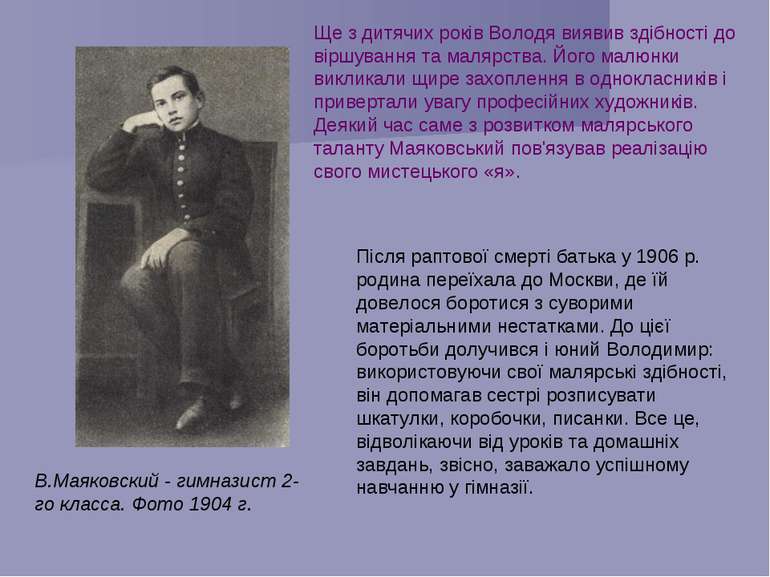 Ще з дитячих років Володя виявив здібності до віршування та малярства. Його малюнки викликали щире захоплення в однокласників і привертали увагу професійних художників. Деякий час саме з розвитком малярського таланту Маяковський пов'язував реалізацію свого мистецького «я».

Після раптової смерті батька у 1906 р. родина переїхала до Москви, де їй довелося боротися з суворими матеріальними нестатками. До цієї боротьби долучився і юний Володимир: використовуючи свої малярські здібності, він допомагав сестрі розписувати шкатулки, коробочки, писанки. Все це, відволікаючи від уроків та домашніх завдань, звісно, заважало успішному навчанню у гімназії.

В.Маяковский - гимназист 2-го класса. Фото 1904 г.